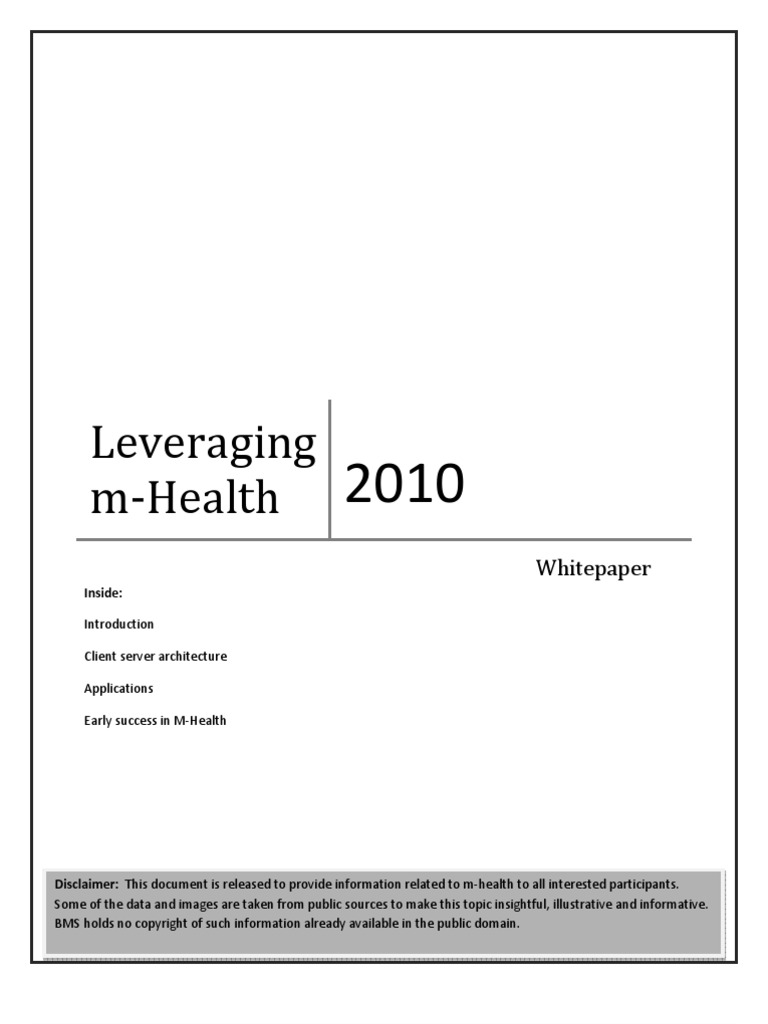 Leveraging m-Health

2010

Whitepaper

Inside:

Introduction

Client server architecture

Applications

Early success in M-Health

Disclaimer: This document is released to provide information related to m-health to all interested participants. Some of the data and images are taken from public sources to make this topic insightful, illustrative and informative. BMS holds no copyright of such information already available in the public domain.